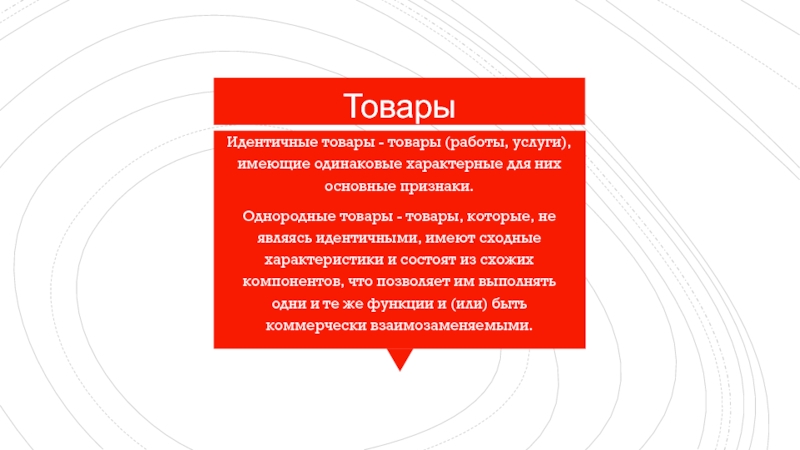 Товары

Идентичные товары - товары (работы, услуги), имеющие одинаковые характерные для них основные признаки.

Однородные товары - товары, которые, не являясь идентичными, имеют сходные характеристики и состоят из схожих компонентов, что позволяет им выполнять одни и те же функции и (или) быть коммерчески взаимозаменяемыми.